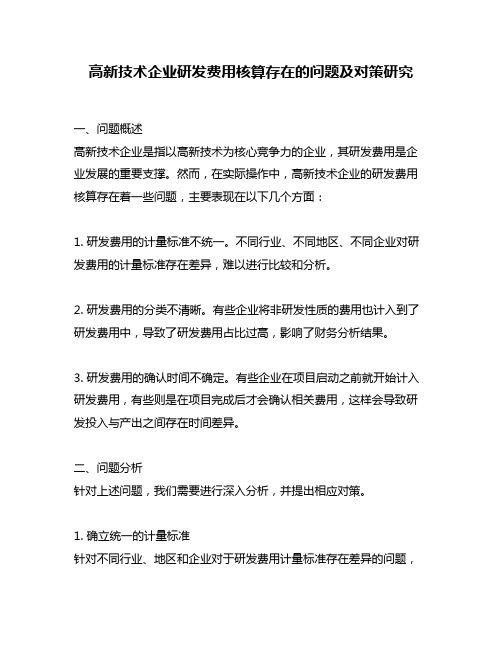 高新技术企业研发费用核算存在的问题及对策研究

一、问题概述
高新技术企业是指以高新技术为核心竞争力的企业，其研发费用是企业发展的重要支撑。然而，在实际操作中，高新技术企业的研发费用核算存在着一些问题，主要表现在以下几个方面：

1. 研发费用的计量标准不统一。不同行业、不同地区、不同企业对研发费用的计量标准存在差异，难以进行比较和分析。

2. 研发费用的分类不清晰。有些企业将非研发性质的费用也计入到了研发费用中，导致了研发费用占比过高，影响了财务分析结果。

3. 研发费用的确认时间不确定。有些企业在项目启动之前就开始计入研发费用，有些则是在项目完成后才会确认相关费用，这样会导致研发投入与产出之间存在时间差异。

二、问题分析
针对上述问题，我们需要进行深入分析，并提出相应对策。

1. 确立统一的计量标准
针对不同行业、地区和企业对于研发费用计量标准存在差异的问题，